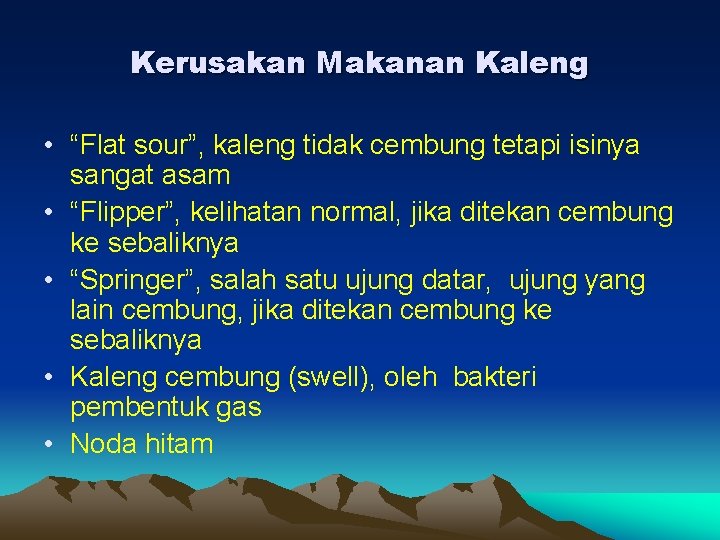 Kerusakan Makanan Kaleng

• “Flat sour”, kaleng tidak cembung tetapi isinya sangat asam
• “Flipper”, kelihatan normal, jika ditekan cembung ke sebaliknya
• “Springer”, salah satu ujung datar, ujung yang lain cembung, jika ditekan cembung ke sebaliknya
• Kaleng cembung (swell), oleh bakteri pembentuk gas
• Noda hitam